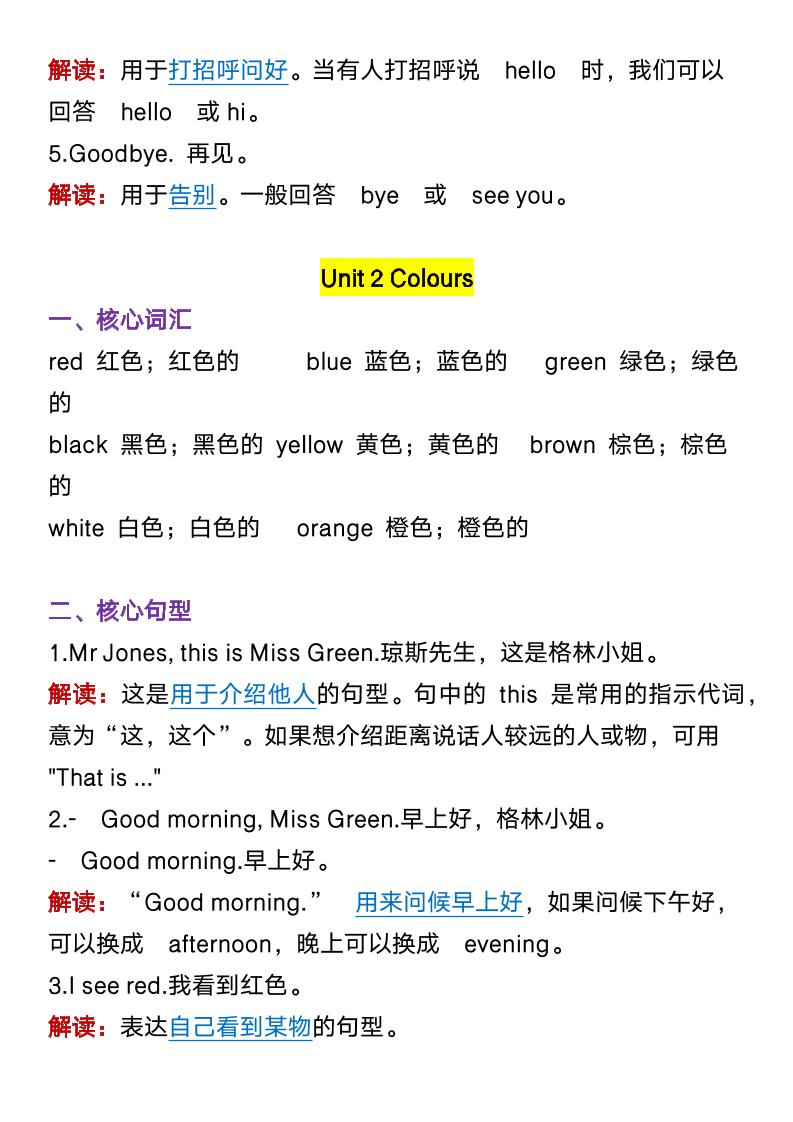 解读：用于打招呼问好。当有人打招呼说 hello 时，我们可以回答 hello 或 hi。
5.Goodbye. 再见。
解读：用于告别。一般回答 bye 或 see you。

Unit 2 Colours

一、核心词汇
red 红色；红色的 blue 蓝色；蓝色的 green 绿色；绿色的
black 黑色；黑色的 yellow 黄色；黄色的 brown 棕色；棕色的
white 白色；白色的 orange 橙色；橙色的

二、核心句型
1.Mr Jones, this is Miss Green.琼斯先生，这是格林小姐。
解读：这是用于介绍他人的句型。句中的 this 是常用的指示代词，意为“这，这个”。如果想介绍距离说话人较远的人或物，可用 "That is ..."
2.- Good morning, Miss Green.早上好，格林小姐。
- Good morning.早上好。
解读：“Good morning.” 用来问候早上好，如果问候下午好，可以换成 afternoon，晚上可以换成 evening。
3.I see red.我看到红色。
解读：表达自己看到某物的句型。